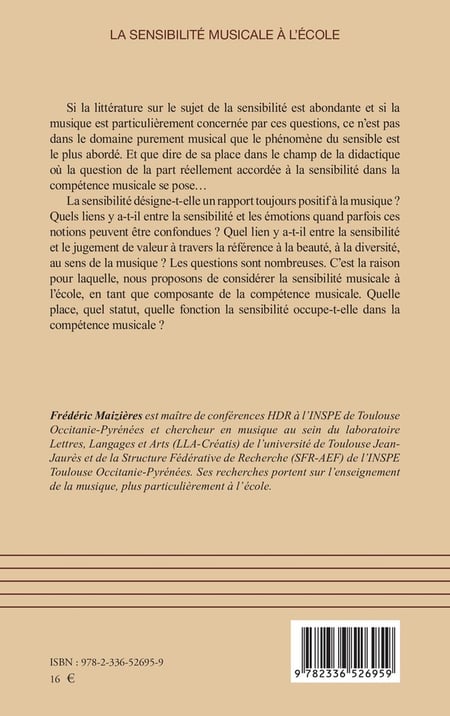 LA SENSIBILITÉ MUSICALE À L'ÉCOLE

Si la littérature sur le sujet de la sensibilité est abondante et si la musique est particulièrement concernée par ces questions, ce n'est pas dans le domaine purement musical que le phénomène du sensible est le plus abordé. Et que dire de sa place dans le champ de la didactique où la question de la part réellement accordée à la sensibilité dans la compétence musicale se pose…

La sensibilité désigne-t-elle un rapport toujours positif à la musique ? Quels liens y a-t-il entre la sensibilité et les émotions quand parfois ces notions peuvent être confondues ? Quel lien y a-t-il entre la sensibilité et le jugement de valeur à travers la référence à la beauté, à la diversité, au sens de la musique ? Les questions sont nombreuses. C'est la raison pour laquelle, nous proposons de considérer la sensibilité musicale à l'école, en tant que composante de la compétence musicale. Quelle place, quel statut, quelle fonction la sensibilité occupe-t-elle dans la compétence musicale ?

Frédéric Maizières est maître de conférences HDR à l'INSPE de Toulouse Occitanie-Pyrénées et chercheur en musique au sein du laboratoire Lettres, Langages et Arts (LLA-Créatis) de l'université de Toulouse Jean-Jaurès et de la Structure Fédérative de Recherche (SFR-AEF) de l'INSPE Toulouse Occitanie-Pyrénées. Ses recherches portent sur l'enseignement de la musique, plus particulièrement à l'école.

ISBN : 978-2-336-52695-9
16 €

9 782336 526959